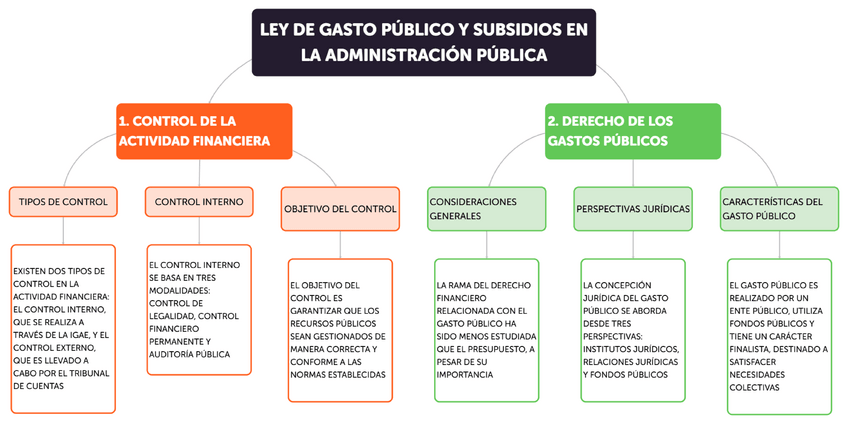 LEY DE GASTO PÚBLICO Y SUBSIDIOS EN LA ADMINISTRACIÓN PÚBLICA

1. CONTROL DE LA ACTIVIDAD FINANCIERA

TIPOS DE CONTROL

EXISTEN DOS TIPOS DE CONTROL EN LA ACTIVIDAD FINANCIERA: EL CONTROL INTERNO, QUE SE REALIZA A TRAVÉS DE LA IGAE, Y EL CONTROL EXTERNO, QUE ES LLEVADO A CABO POR EL TRIBUNAL DE CUENTAS

CONTROL INTERNO

EL CONTROL INTERNO SE BASA EN TRES MODALIDADES: CONTROL DE LEGALIDAD, CONTROL FINANCIERO PERMANENTE Y AUDITORÍA PÚBLICA

OBJETIVO DEL CONTROL

EL OBJETIVO DEL CONTROL ES GARANTIZAR QUE LOS RECURSOS PÚBLICOS SEAN GESTIONADOS DE MANERA CORRECTA Y CONFORME A LAS NORMAS ESTABLECIDAS

2. DERECHO DE LOS GASTOS PÚBLICOS

CONSIDERACIONES GENERALES

LA RAMA DEL DERECHO FINANCIERO RELACIONADA CON EL GASTO PÚBLICO HA SIDO MENOS ESTUDIADA QUE EL PRESUPUESTO, A PESAR DE SU IMPORTANCIA

PERSPECTIVAS JURÍDICAS

LA CONCEPCIÓN JURÍDICA DEL GASTO PÚBLICO SE ABORDA DESDE TRES PERSPECTIVAS: INSTITUTOS JURÍDICOS, RELACIONES JURÍDICAS Y FONDOS PÚBLICOS

CARACTERÍSTICAS DEL GASTO PÚBLICO

EL GASTO PÚBLICO ES REALIZADO POR UN ENTE PÚBLICO, UTILIZA FONDOS PÚBLICOS Y TIENE UN CARÁCTER FINALISTA, DESTINADO A SATISFACER NECESIDADES COLECTIVAS